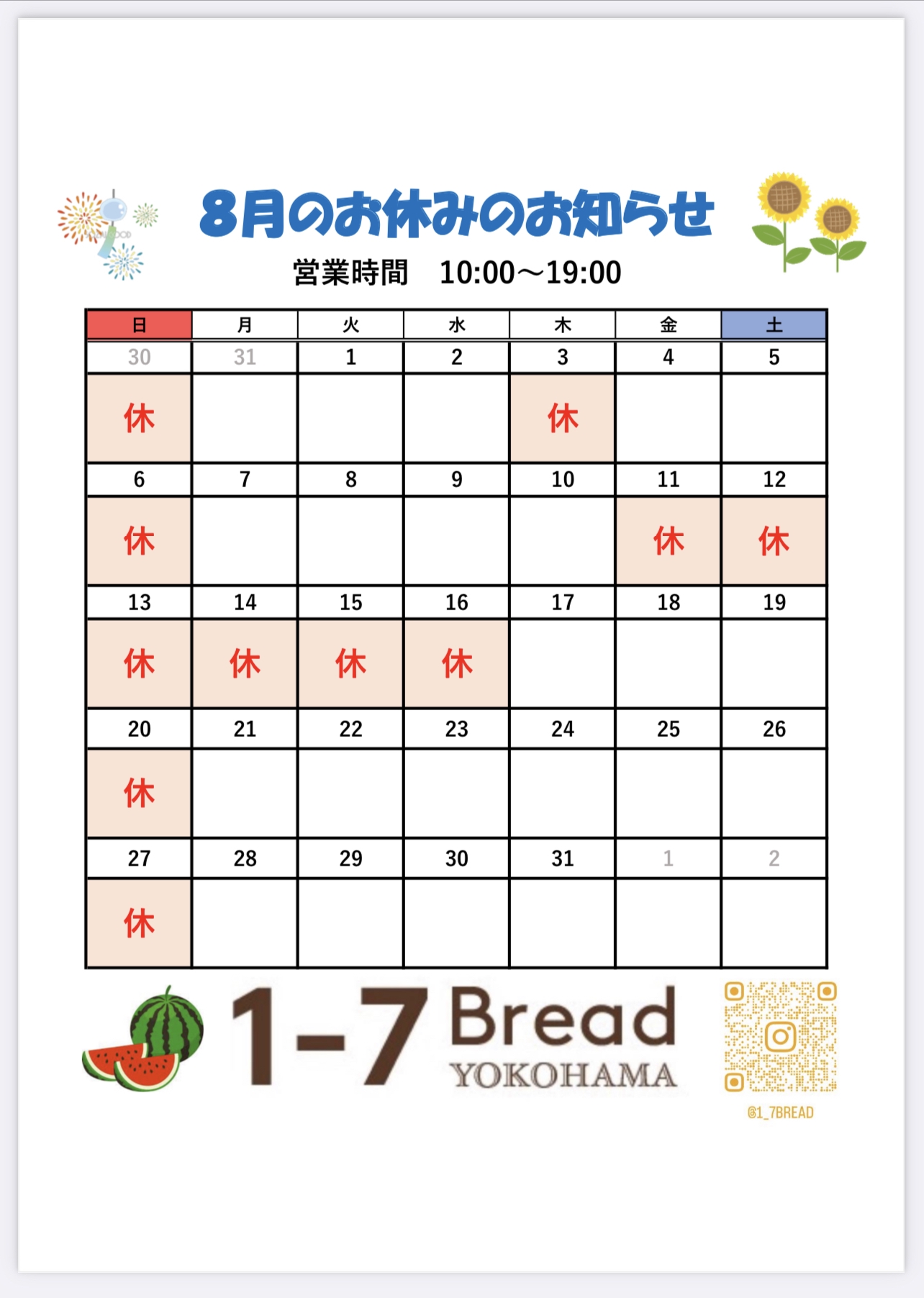 8月のお休みのお知らせ

営業時間　10:00〜19:00

| 日 | 月 | 火 | 水 | 木 | 金 | 土 |
|---|---|---|---|---|---|---|
| 30 | 31 | 1 | 2 | 3 | 4 | 5 |
| 休 | | | | 休 | | |
| 6 | 7 | 8 | 9 | 10 | 11 | 12 |
| 休 | | | | | 休 | 休 |
| 13 | 14 | 15 | 16 | 17 | 18 | 19 |
| 休 | 休 | 休 | 休 | | | |
| 20 | 21 | 22 | 23 | 24 | 25 | 26 |
| 休 | | | | | | |
| 27 | 28 | 29 | 30 | 31 | 1 | 2 |
| 休 | | | | | | |

1-7 Bread
YOKOHAMA

@1_7BREAD